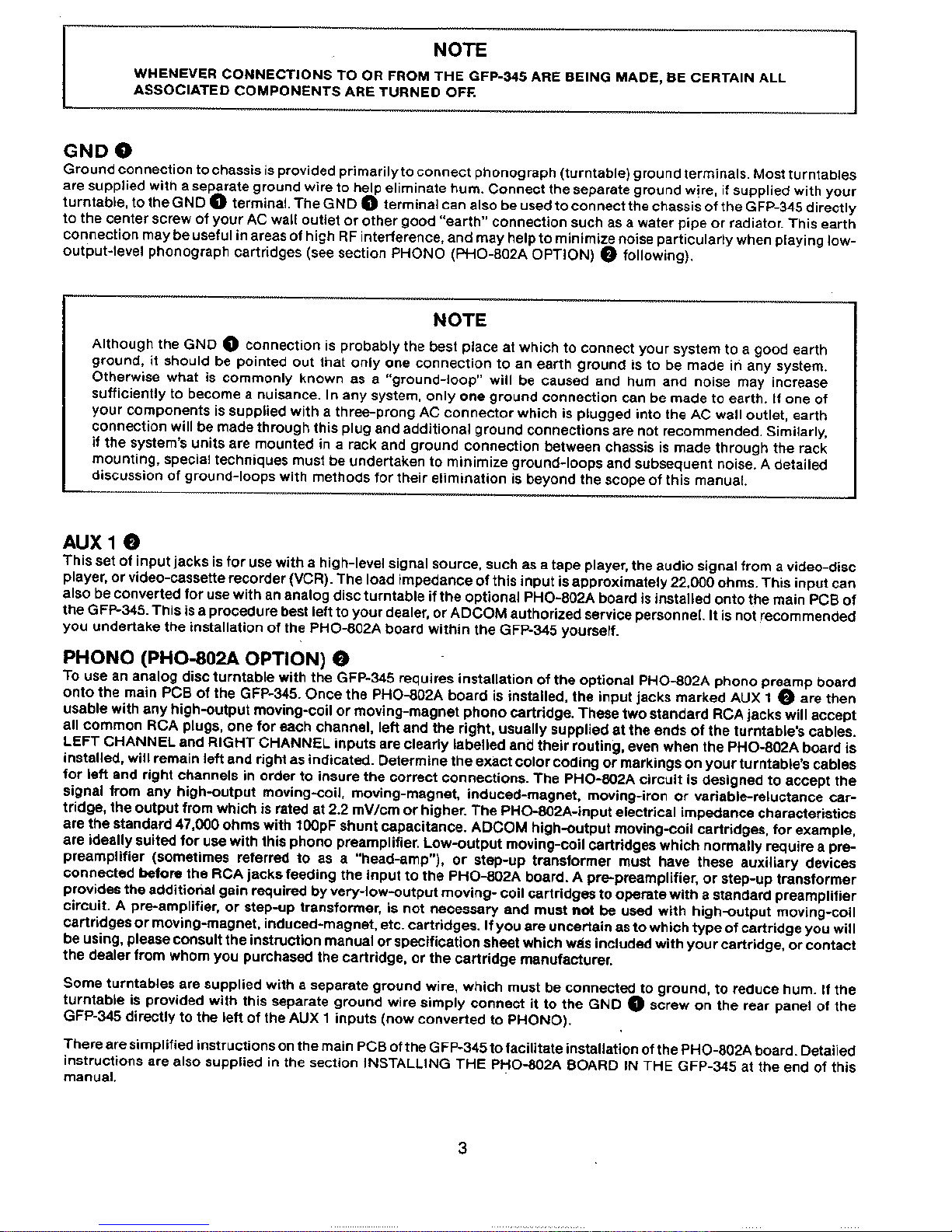 NOTE

WHENEVER CONNECTIONS TO OR FROM THE GFP-345 ARE BEING MADE, BE CERTAIN ALL ASSOCIATED COMPONENTS ARE TURNED OFF.

GND ❶

Ground connection to chassis is provided primarily to connect phonograph (turntable) ground terminals. Most turntables are supplied with a separate ground wire to help eliminate hum. Connect the separate ground wire, if supplied with your turntable, to the GND ❶ terminal. The GND ❶ terminal can also be used to connect the chassis of the GFP-345 directly to the center screw of your AC wall outlet or other good "earth" connection such as a water pipe or radiator. This earth connection may be useful in areas of high RF interference, and may help to minimize noise particularly when playing low-output-level phonograph cartridges (see section PHONO (PHO-802A OPTION) ❷ following).

NOTE

Although the GND ❶ connection is probably the best place at which to connect your system to a good earth ground, it should be pointed out that only one connection to an earth ground is to be made in any system. Otherwise what is commonly known as a "ground-loop" will be caused and hum and noise may increase sufficiently to become a nuisance. In any system, only one ground connection can be made to earth. If one of your components is supplied with a three-prong AC connector which is plugged into the AC wall outlet, earth connection will be made through this plug and additional ground connections are not recommended. Similarly, if the system's units are mounted in a rack and ground connection between chassis is made through the rack mounting, special techniques must be undertaken to minimize ground-loops and subsequent noise. A detailed discussion of ground-loops with methods for their elimination is beyond the scope of this manual.

AUX 1 ❷

This set of input jacks is for use with a high-level signal source, such as a tape player, the audio signal from a video-disc player, or video-cassette recorder (VCR). The load impedance of this input is approximately 22,000 ohms. This input can also be converted for use with an analog disc turntable if the optional PHO-802A board is installed onto the main PCB of the GFP-345. This is a procedure best left to your dealer, or ADCOM authorized service personnel. It is not recommended you undertake the installation of the PHO-802A board within the GFP-345 yourself.

PHONO (PHO-802A OPTION) ❷

To use an analog disc turntable with the GFP-345 requires installation of the optional PHO-802A phono preamp board onto the main PCB of the GFP-345. Once the PHO-802A board is installed, the input jacks marked AUX 1 ❷ are then usable with any high-output moving-coil or moving-magnet phono cartridge. These two standard RCA jacks will accept all common RCA plugs, one for each channel, left and the right, usually supplied at the ends of the turntable's cables. LEFT CHANNEL and RIGHT CHANNEL inputs are clearly labelled and their routing, even when the PHO-802A board is installed, will remain left and right as indicated. Determine the exact color coding or markings on your turntable's cables for left and right channels in order to insure the correct connections. The PHO-802A circuit is designed to accept the signal from any high-output moving-coil, moving-magnet, induced-magnet, moving-iron or variable-reluctance cartridge, the output from which is rated at 2.2 mV/cm or higher. The PHO-802A-input electrical impedance characteristics are the standard 47,000 ohms with 100pF shunt capacitance. ADCOM high-output moving-coil cartridges, for example, are ideally suited for use with this phono preamplifier. Low-output moving-coil cartridges which normally require a pre-preamplifier (sometimes referred to as a "head-amp"), or step-up transformer must have these auxiliary devices connected before the RCA jacks feeding the input to the PHO-802A board. A pre-preamplifier, or step-up transformer provides the additional gain required by very-low-output moving- coil cartridges to operate with a standard preamplifier circuit. A pre-amplifier, or step-up transformer, is not necessary and must not be used with high-output moving-coil cartridges or moving-magnet, induced-magnet, etc. cartridges. If you are uncertain as to which type of cartridge you will be using, please consult the instruction manual or specification sheet which was included with your cartridge, or contact the dealer from whom you purchased the cartridge, or the cartridge manufacturer.

Some turntables are supplied with a separate ground wire, which must be connected to ground, to reduce hum. If the turntable is provided with this separate ground wire simply connect it to the GND ❶ screw on the rear panel of the GFP-345 directly to the left of the AUX 1 inputs (now converted to PHONO).

There are simplified instructions on the main PCB of the GFP-345 to facilitate installation of the PHO-802A board. Detailed instructions are also supplied in the section INSTALLING THE PHO-802A BOARD IN THE GFP-345 at the end of this manual.

3